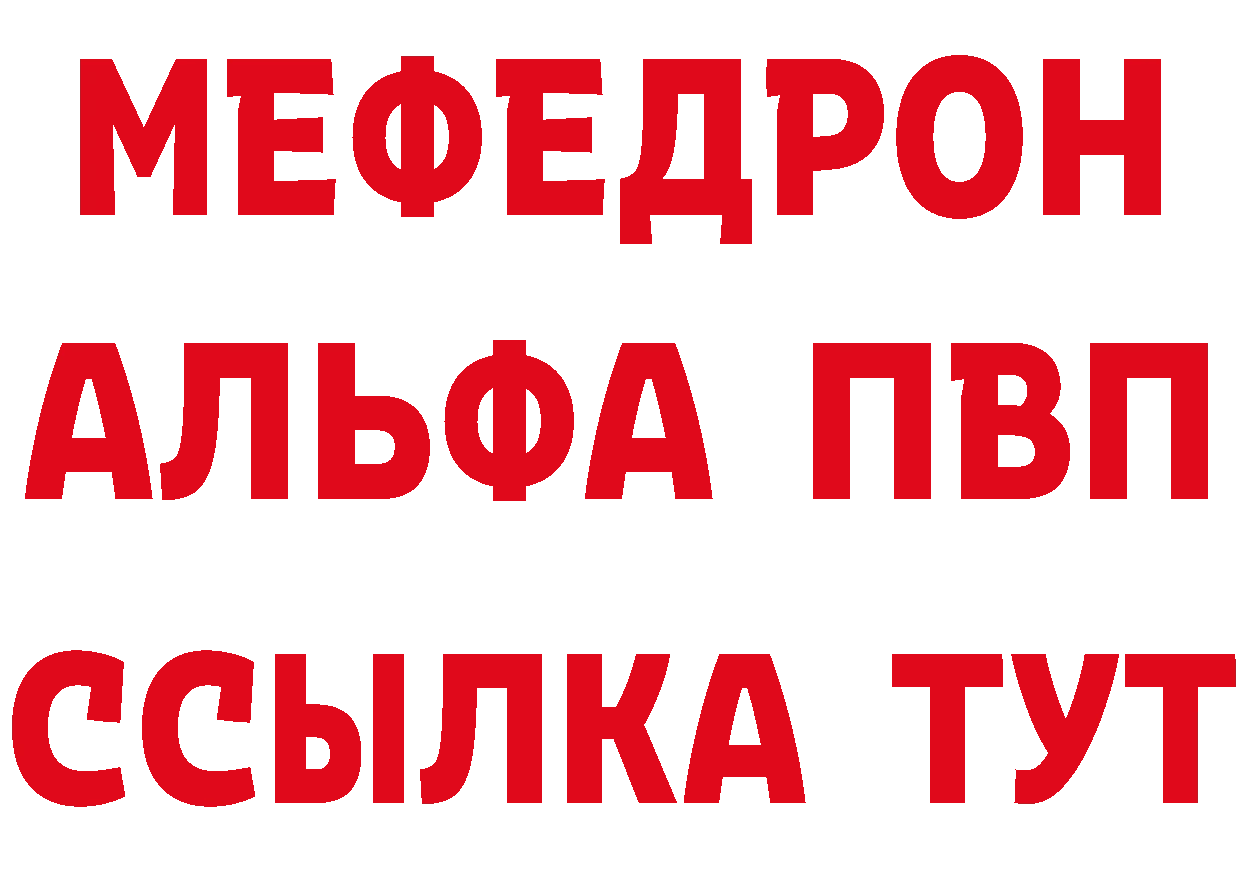 МЕФЕДРОН
АЛЬФА ПВП
ССЫЛКА ТУТ